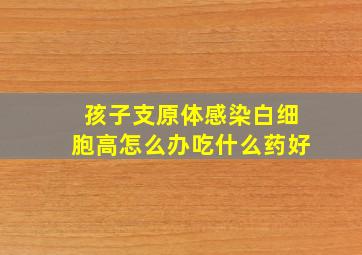 孩子支原体感染白细胞高怎么办吃什么药好